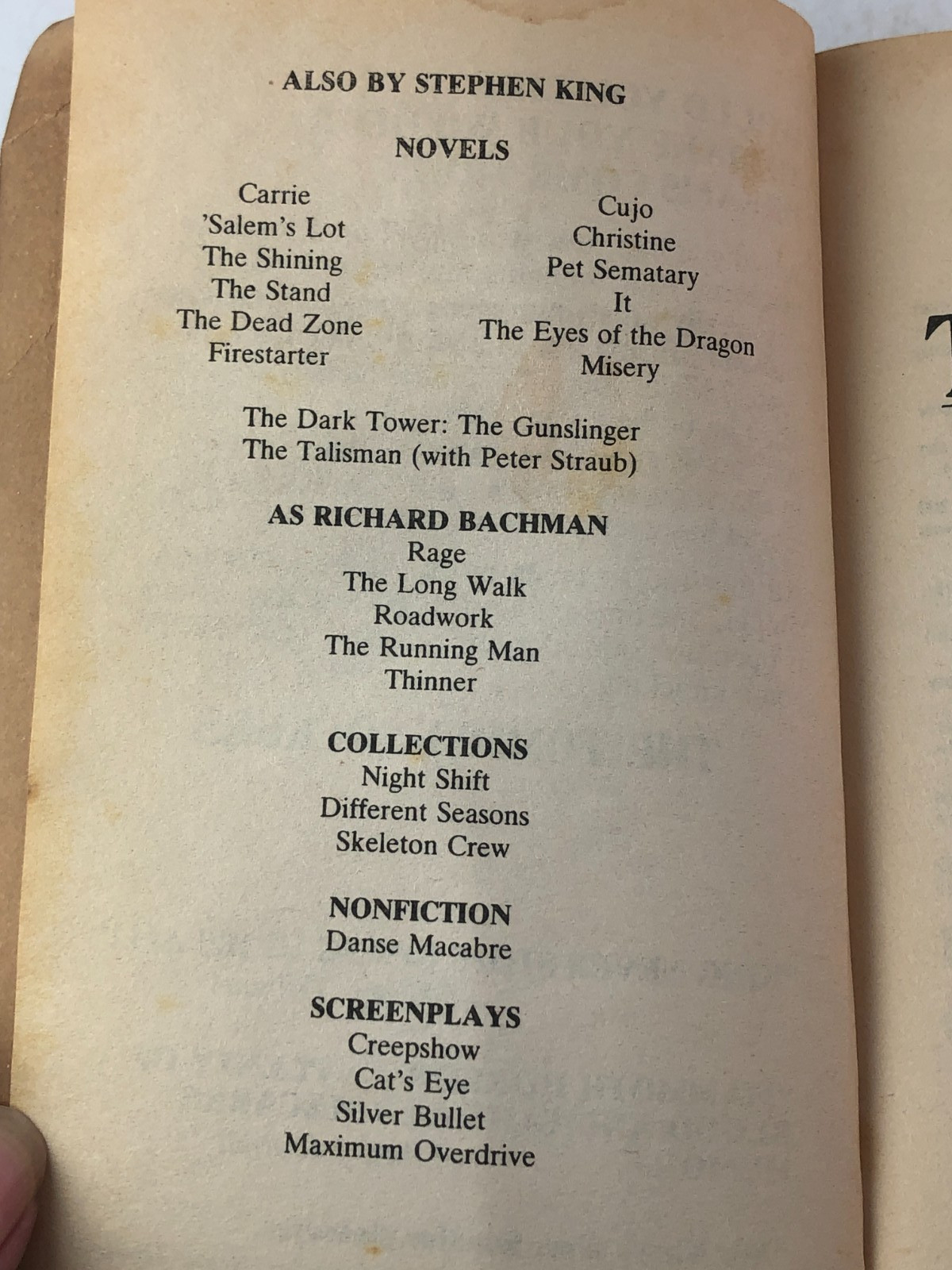 ALSO BY STEPHEN KING

NOVELS

Carrie
'Salem's Lot
The Shining
The Stand
The Dead Zone
Firestarter

Cujo
Christine
Pet Sematary
It
The Eyes of the Dragon
Misery

The Dark Tower: The Gunslinger
The Talisman (with Peter Straub)

AS RICHARD BACHMAN
Rage
The Long Walk
Roadwork
The Running Man
Thinner

COLLECTIONS
Night Shift
Different Seasons
Skeleton Crew

NONFICTION
Danse Macabre

SCREENPLAYS
Creepshow
Cat's Eye
Silver Bullet
Maximum Overdrive